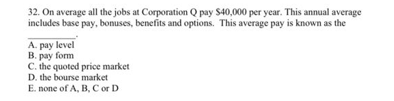 32. On average all the jobs at Corporation Q pay \$40,000 per year. This annual average includes base pay, bonuses, benefits and options. This average pay is known as the __________.

A. pay level
B. pay form
C. the quoted price market
D. the bourse market
E. none of A, B, C or D